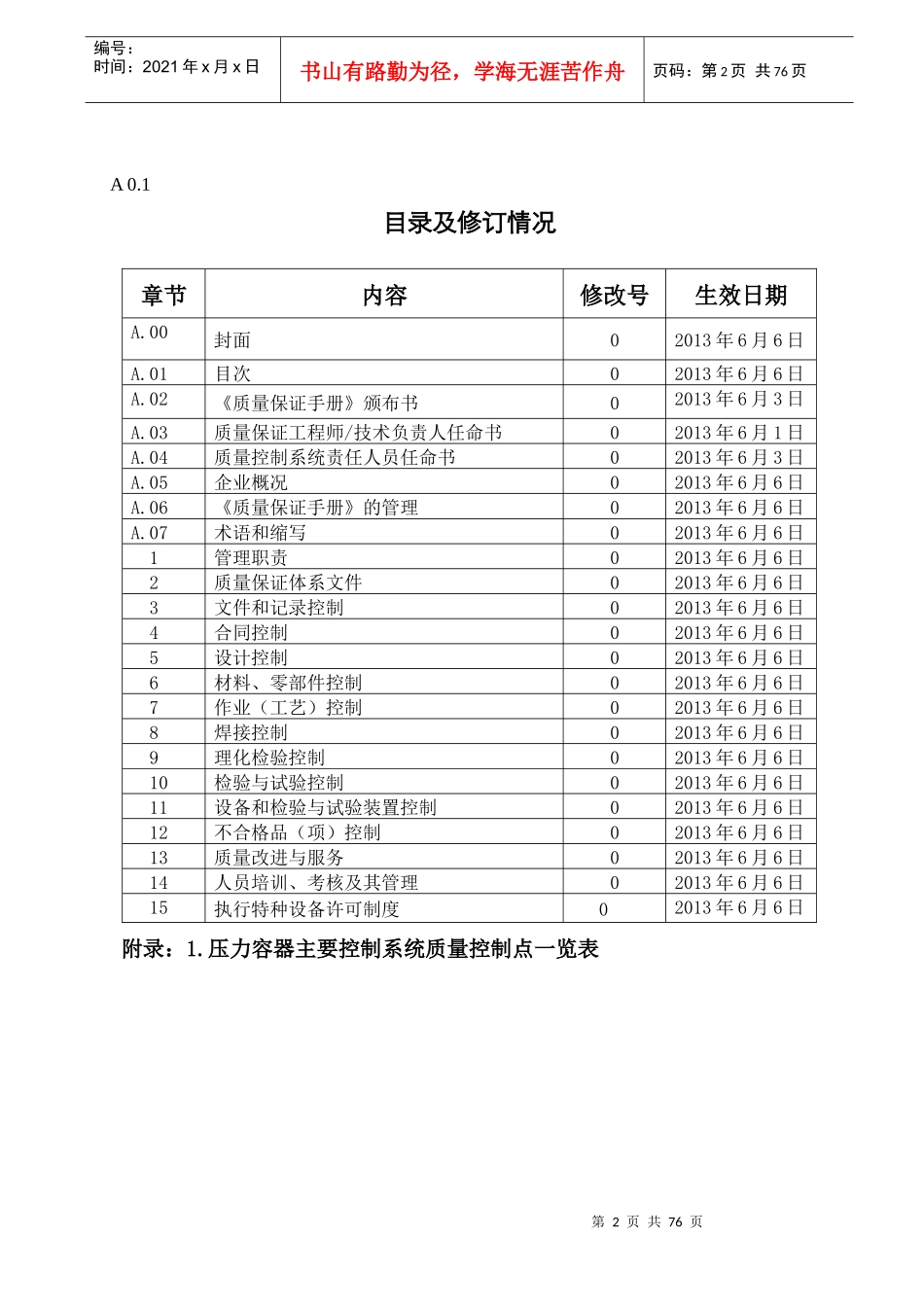 编号：
时间：2021 年 x 月 x 日

书山有路勤为径，学海无涯苦作舟

页码：第 2 页 共 76 页

A 0.1

目录及修订情况

| 章节 | 内容 | 修改号 | 生效日期 |
|---|---|---|---|
| A.00 | 封面 | 0 | 2013 年 6 月 6 日 |
| A.01 | 目次 | 0 | 2013 年 6 月 6 日 |
| A.02 | 《质量保证手册》颁布书 | 0 | 2013 年 6 月 3 日 |
| A.03 | 质量保证工程师/技术负责人任命书 | 0 | 2013 年 6 月 1 日 |
| A.04 | 质量控制系统责任人员任命书 | 0 | 2013 年 6 月 3 日 |
| A.05 | 企业概况 | 0 | 2013 年 6 月 6 日 |
| A.06 | 《质量保证手册》的管理 | 0 | 2013 年 6 月 6 日 |
| A.07 | 术语和缩写 | 0 | 2013 年 6 月 6 日 |
| 1 | 管理职责 | 0 | 2013 年 6 月 6 日 |
| 2 | 质量保证体系文件 | 0 | 2013 年 6 月 6 日 |
| 3 | 文件和记录控制 | 0 | 2013 年 6 月 6 日 |
| 4 | 合同控制 | 0 | 2013 年 6 月 6 日 |
| 5 | 设计控制 | 0 | 2013 年 6 月 6 日 |
| 6 | 材料、零部件控制 | 0 | 2013 年 6 月 6 日 |
| 7 | 作业（工艺）控制 | 0 | 2013 年 6 月 6 日 |
| 8 | 焊接控制 | 0 | 2013 年 6 月 6 日 |
| 9 | 理化检验控制 | 0 | 2013 年 6 月 6 日 |
| 10 | 检验与试验控制 | 0 | 2013 年 6 月 6 日 |
| 11 | 设备和检验与试验装置控制 | 0 | 2013 年 6 月 6 日 |
| 12 | 不合格品（项）控制 | 0 | 2013 年 6 月 6 日 |
| 13 | 质量改进与服务 | 0 | 2013 年 6 月 6 日 |
| 14 | 人员培训、考核及其管理 | 0 | 2013 年 6 月 6 日 |
| 15 | 执行特种设备许可制度 | 0 | 2013 年 6 月 6 日 |

附录：1.压力容器主要控制系统质量控制点一览表

第 2 页 共 76 页